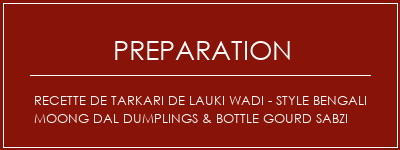 PREPARATION

RECETTE DE TARKARI DE LAUKI WADI - STYLE BENGALI MOONG DAL DUMPLINGS & BOTTLE GOURD SABZI